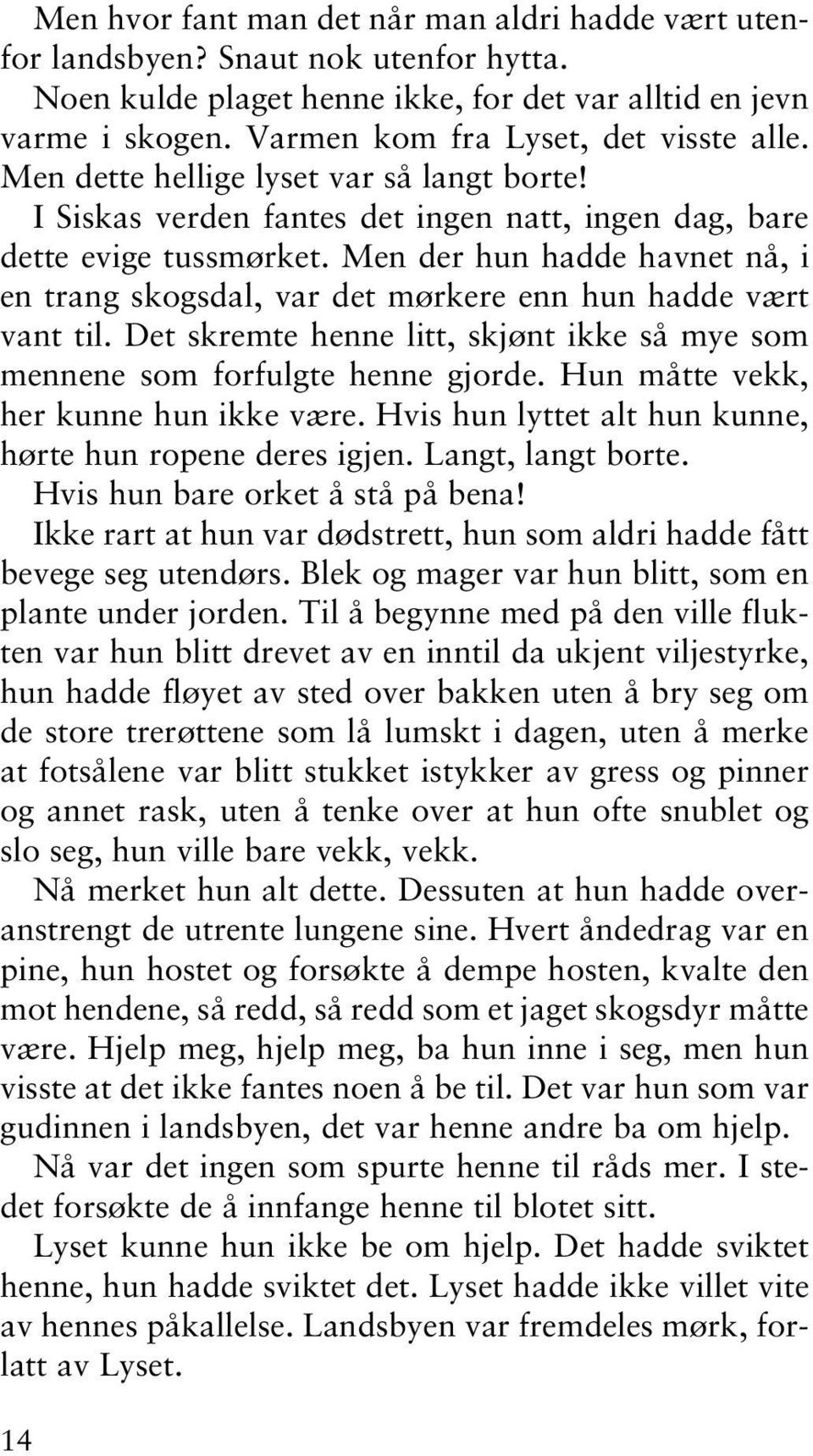 Men hvor fant man det når man aldri hadde vært utenfor landsbyen? Snaut nok utenfor hytta.

Noen kulde plaget henne ikke, for det var alltid en jevn varme i skogen. Varmen kom fra Lyset, det visste alle. Men dette hellige lyset var så langt borte!

I Siskas verden fantes det ingen natt, ingen dag, bare dette evige tussmørket. Men der hun hadde havnet nå, i en trang skogsdal, var det mørkere enn hun hadde vært vant til. Det skremte henne litt, skjønt ikke så mye som mennene som forfulgte henne gjorde. Hun måtte vekk, her kunne hun ikke være. Hvis hun lyttet alt hun kunne, hørte hun ropene deres igjen. Langt, langt borte.

Hvis hun bare orket å stå på bena!

Ikke rart at hun var dødstrett, hun som aldri hadde fått bevege seg utendørs. Blek og mager var hun blitt, som en plante under jorden. Til å begynne med på den ville flukten var hun blitt drevet av en inntil da ukjent viljestyrke, hun hadde fløyet av sted over bakken uten å bry seg om de store trerøttene som lå lumskt i dagen, uten å merke at fotsålene var blitt stukket istykker av gress og pinner og annet rask, uten å tenke over at hun ofte snublet og slo seg, hun ville bare vekk, vekk.

Nå merket hun alt dette. Dessuten at hun hadde overanstrengt de utrente lungene sine. Hvert åndedrag var en pine, hun hostet og forsøkte å dempe hosten, kvalte den mot hendene, så redd, så redd som et jaget skogsdyr måtte være. Hjelp meg, hjelp meg, ba hun inne i seg, men hun visste at det ikke fantes noen å be til. Det var hun som var gudinnen i landsbyen, det var henne andre ba om hjelp.

Nå var det ingen som spurte henne til råds mer. I stedet forsøkte de å innfange henne til blotet sitt.

Lyset kunne hun ikke be om hjelp. Det hadde sviktet henne, hun hadde sviktet det. Lyset hadde ikke villet vite av hennes påkallelse. Landsbyen var fremdeles mørk, forlatt av Lyset.

14